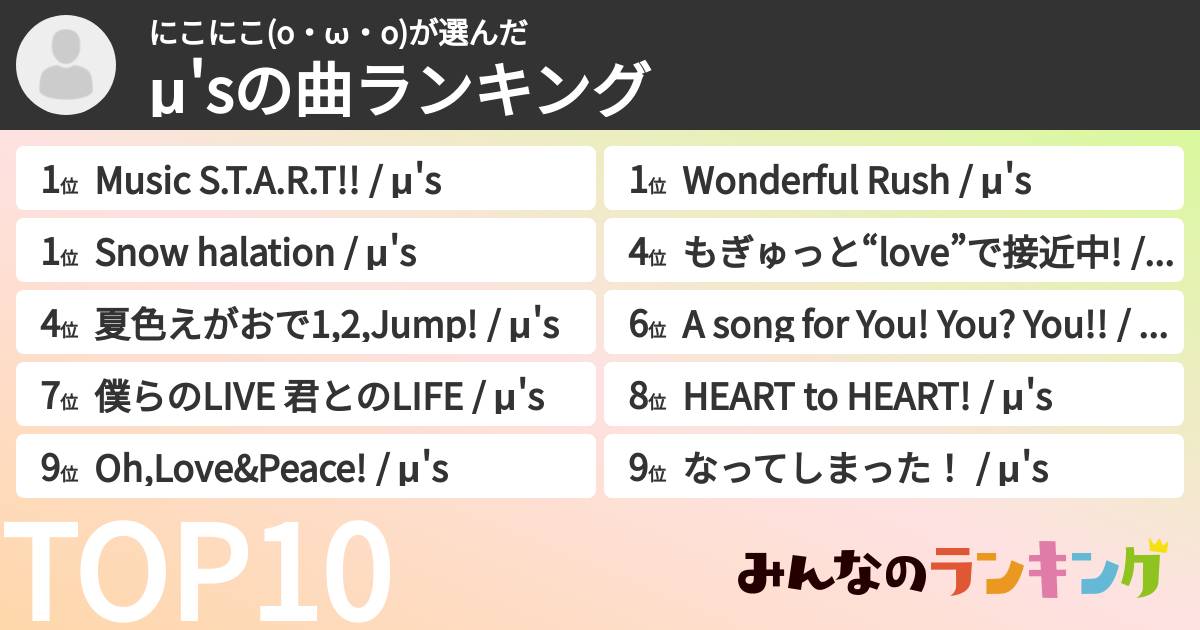 にこにこ(o・ω・o)が選んだ
μ'sの曲ランキング

1位 Music S.T.A.R.T!! / μ's

1位 Snow halation / μ's

4位 夏色えがおで1,2,Jump! / μ's

7位 僕らのLIVE 君とのLIFE / μ's

9位 Oh,Love&Peace! / μ's

1位 Wonderful Rush / μ's

4位 もぎゅっと“love”で接近中! /...

6位 A song for You! You? You!! / ...

8位 HEART to HEART! / μ's

9位 なってしまった！ / μ's

TOP10

みんなのランキング